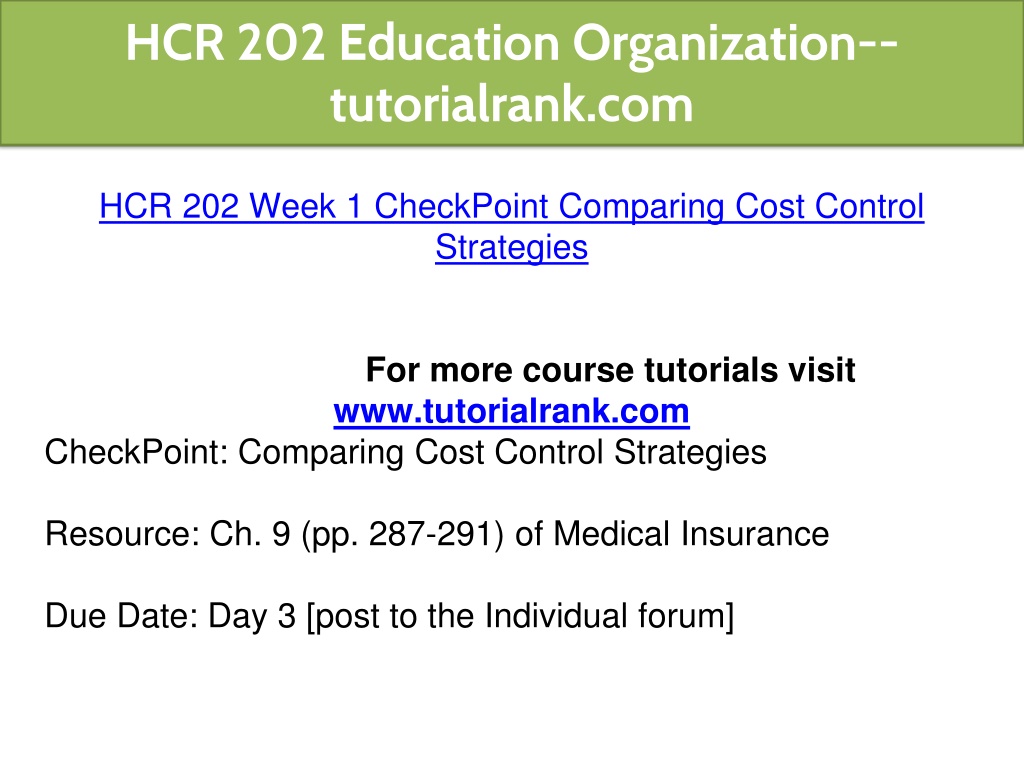 HCR 202 Education Organization--tutorialrank.com

HCR 202 Week 1 CheckPoint Comparing Cost Control Strategies

For more course tutorials visit
www.tutorialrank.com
CheckPoint: Comparing Cost Control Strategies

Resource: Ch. 9 (pp. 287-291) of Medical Insurance

Due Date: Day 3 [post to the Individual forum]